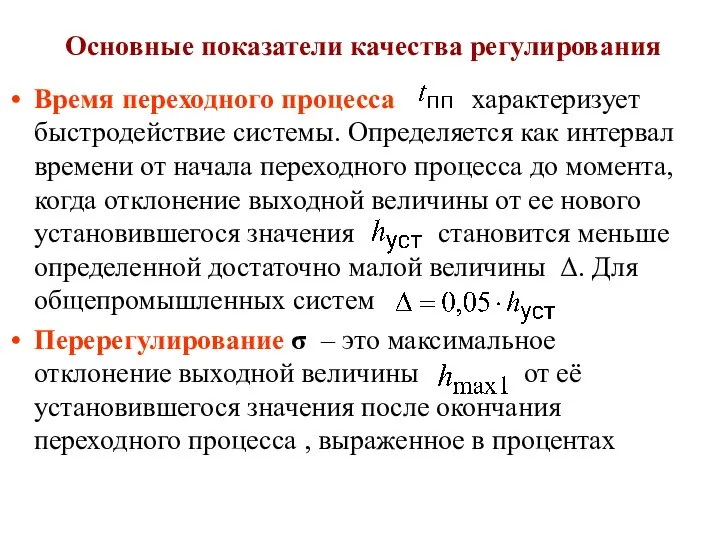 Основные показатели качества регулирования

• Время переходного процесса $t_{пп}$ характеризует быстродействие системы. Определяется как интервал времени от начала переходного процесса до момента, когда отклонение выходной величины от ее нового установившегося значения $h_{уст}$ становится меньше определенной достаточно малой величины $\Delta$. Для общепромышленных систем $\Delta = 0{,}05 \cdot h_{уст}$

• Перерегулирование σ – это максимальное отклонение выходной величины $h_{\max 1}$ от её установившегося значения после окончания переходного процесса , выраженное в процентах